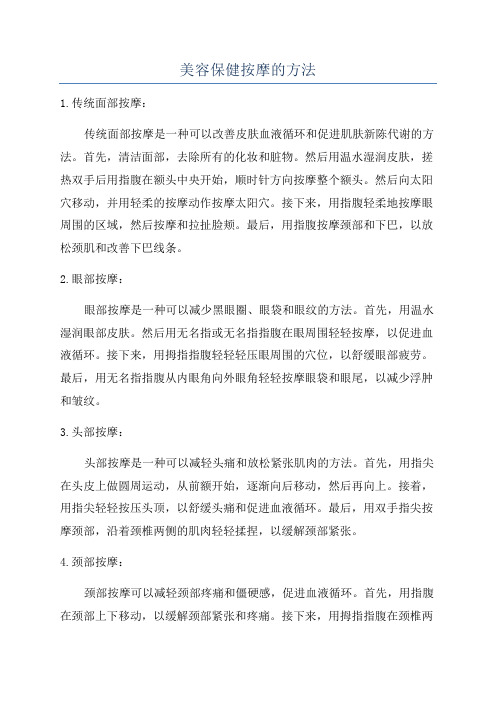 美容保健按摩的方法

1. 传统面部按摩：

传统面部按摩是一种可以改善皮肤血液循环和促进肌肤新陈代谢的方法。首先，清洁面部，去除所有的化妆和脏物。然后用温水湿润皮肤，搓热双手后用指腹在额头中央开始，顺时针方向按摩整个额头。然后向太阳穴移动，并用轻柔的按摩动作按摩太阳穴。接下来，用指腹轻柔地按摩眼周围的区域，然后按摩和拉扯脸颊。最后，用指腹按摩颈部和下巴，以放松颈肌和改善下巴线条。

2. 眼部按摩：

眼部按摩是一种可以减少黑眼圈、眼袋和眼纹的方法。首先，用温水湿润眼部皮肤。然后用无名指或无名指指腹在眼周围轻轻按摩，以促进血液循环。接下来，用拇指指腹轻轻轻压眼周围的穴位，以舒缓眼部疲劳。最后，用无名指指腹从内眼角向外眼角轻轻按摩眼袋和眼尾，以减少浮肿和皱纹。

3. 头部按摩：

头部按摩是一种可以减轻头痛和放松紧张肌肉的方法。首先，用指尖在头皮上做圆周运动，从前额开始，逐渐向后移动，然后再向上。接着，用指尖轻轻按压头顶，以舒缓头痛和促进血液循环。最后，用双手指尖按摩颈部，沿着颈椎两侧的肌肉轻轻揉捏，以缓解颈部紧张。

4. 颈部按摩：

颈部按摩可以减轻颈部疼痛和僵硬感，促进血液循环。首先，用指腹在颈部上下移动，以缓解颈部紧张和疼痛。接下来，用拇指指腹在颈椎两